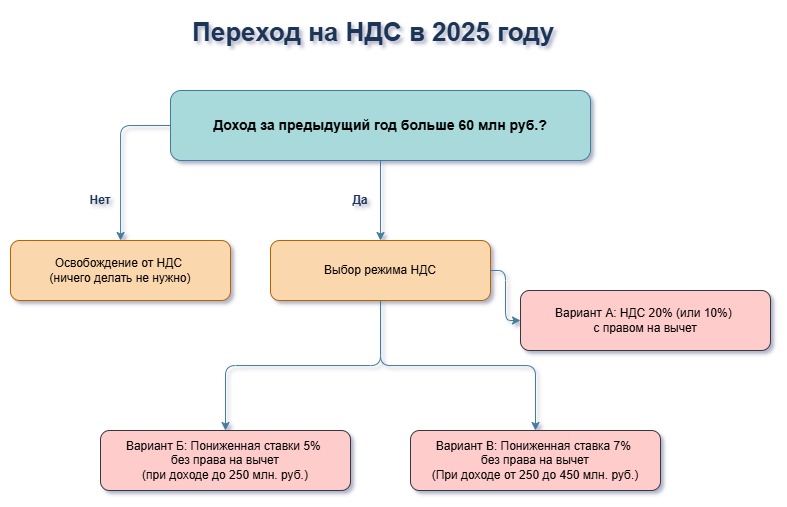 Переход на НДС в 2025 году

Доход за предыдущий год больше 60 млн руб.?

Нет

Да

Освобождение от НДС
(ничего делать не нужно)

Выбор режима НДС

Вариант А: НДС 20% (или 10%)
с правом на вычет

Вариант Б: Пониженная ставки 5%
без права на вычет
(при доходе до 250 млн. руб.)

Вариант В: Пониженная ставка 7%
без права на вычет
(При доходе от 250 до 450 млн. руб.)